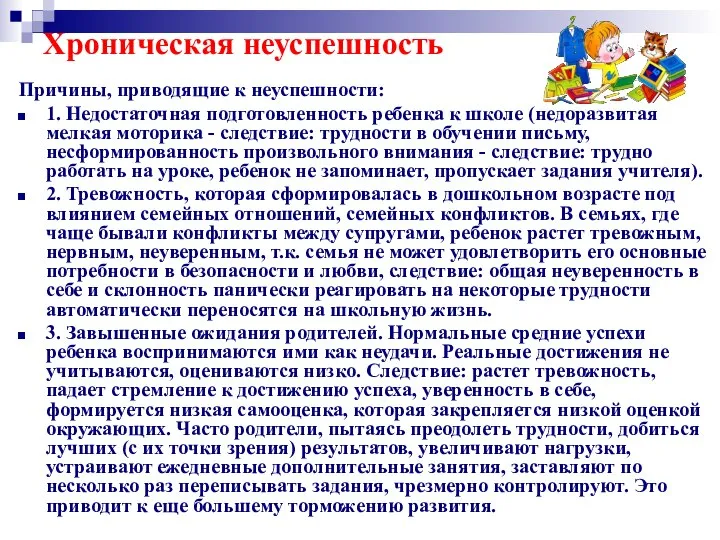 Хроническая неуспешность

Причины, приводящие к неуспешности:

1. Недостаточная подготовленность ребенка к школе (недоразвитая мелкая моторика - следствие: трудности в обучении письму, несформированность произвольного внимания - следствие: трудно работать на уроке, ребенок не запоминает, пропускает задания учителя).

2. Тревожность, которая сформировалась в дошкольном возрасте под влиянием семейных отношений, семейных конфликтов. В семьях, где чаще бывали конфликты между супругами, ребенок растет тревожным, нервным, неуверенным, т.к. семья не может удовлетворить его основные потребности в безопасности и любви, следствие: общая неуверенность в себе и склонность панически реагировать на некоторые трудности автоматически переносятся на школьную жизнь.

3. Завышенные ожидания родителей. Нормальные средние успехи ребенка воспринимаются ими как неудачи. Реальные достижения не учитываются, оцениваются низко. Следствие: растет тревожность, падает стремление к достижению успеха, уверенность в себе, формируется низкая самооценка, которая закрепляется низкой оценкой окружающих. Часто родители, пытаясь преодолеть трудности, добиться лучших (с их точки зрения) результатов, увеличивают нагрузки, устраивают ежедневные дополнительные занятия, заставляют по несколько раз переписывать задания, чрезмерно контролируют. Это приводит к еще большему торможению развития.